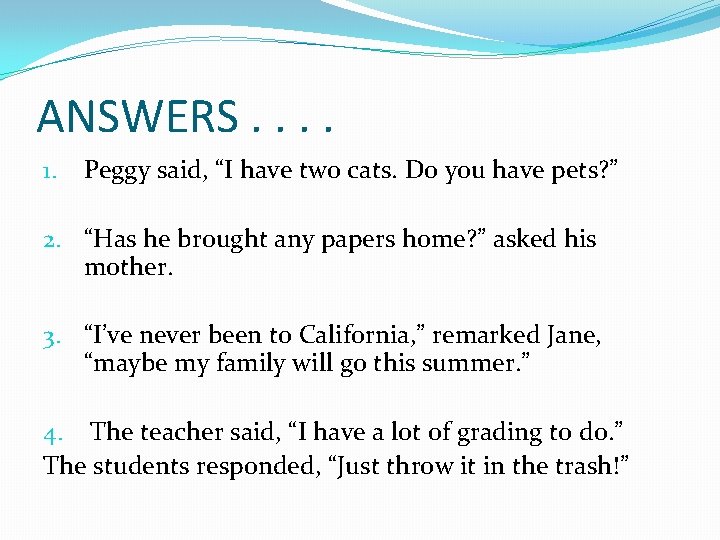 ANSWERS . . . .

1. Peggy said, “I have two cats. Do you have pets?”

2. “Has he brought any papers home?” asked his mother.

3. “I’ve never been to California,” remarked Jane, “maybe my family will go this summer.”

4. The teacher said, “I have a lot of grading to do.”
The students responded, “Just throw it in the trash!”